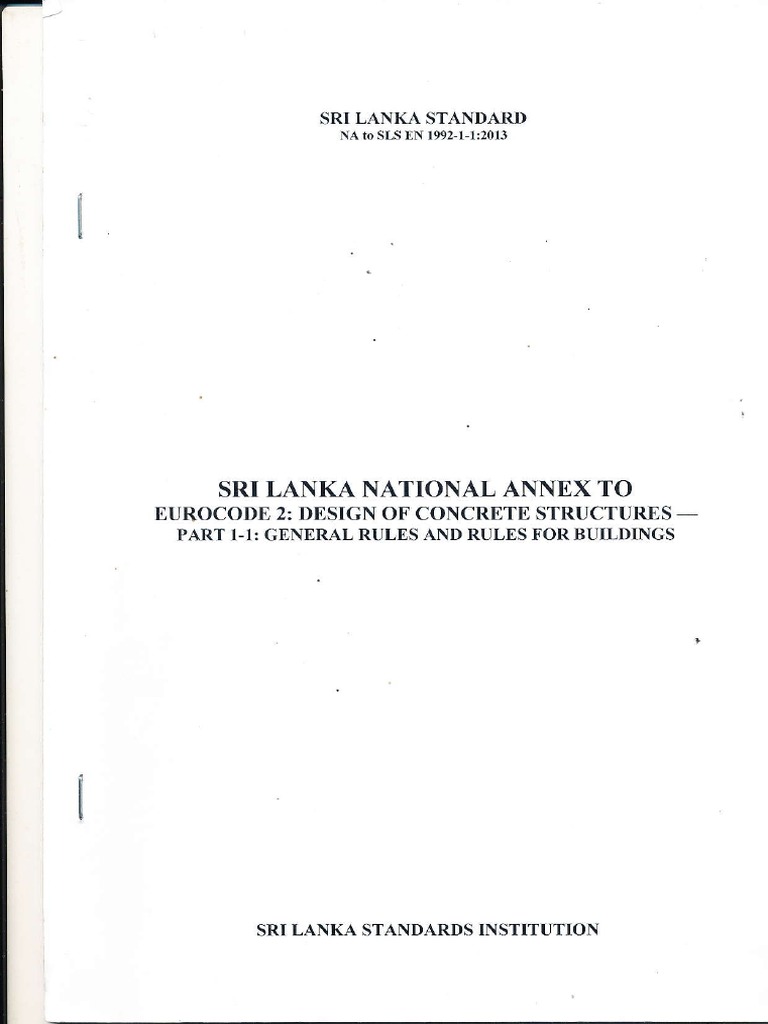 SRI LANKA STANDARD
NA to SLS EN 1992-1-1:2013

SRI LANKA NATIONAL ANNEX TO
EUROCODE 2: DESIGN OF CONCRETE STRUCTURES —
PART 1-1: GENERAL RULES AND RULES FOR BUILDINGS

SRI LANKA STANDARDS INSTITUTION